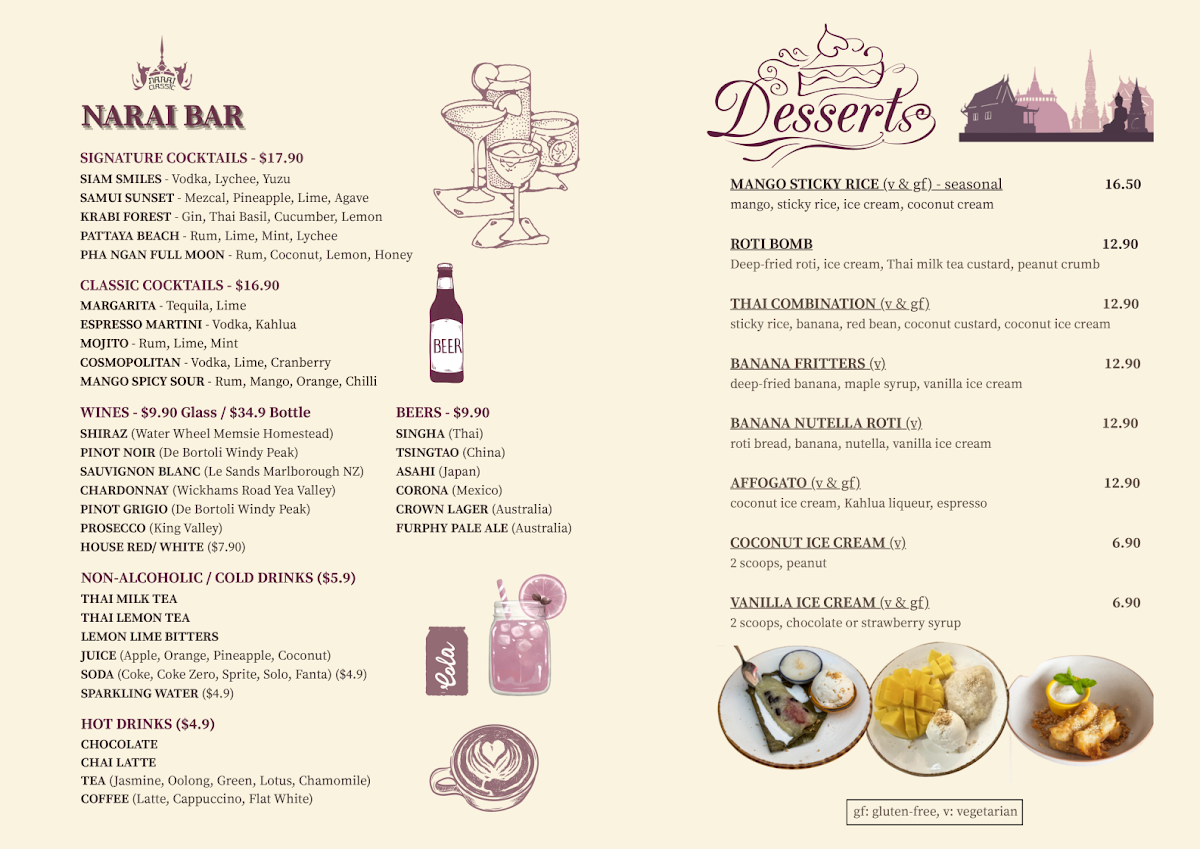 NARAI CLASSIC

NARAI BAR

SIGNATURE COCKTAILS - $17.90
SIAM SMILES - Vodka, Lychee, Yuzu
SAMUI SUNSET - Mezcal, Pineapple, Lime, Agave
KRABI FOREST - Gin, Thai Basil, Cucumber, Lemon
PATTAYA BEACH - Rum, Lime, Mint, Lychee
PHA NGAN FULL MOON - Rum, Coconut, Lemon, Honey

CLASSIC COCKTAILS - $16.90
MARGARITA - Tequila, Lime
ESPRESSO MARTINI - Vodka, Kahlua
MOJITO - Rum, Lime, Mint
COSMOPOLITAN - Vodka, Lime, Cranberry
MANGO SPICY SOUR - Rum, Mango, Orange, Chilli

BEER

WINES - $9.90 Glass / $34.9 Bottle
SHIRAZ (Water Wheel Memsie Homestead)
PINOT NOIR (De Bortoli Windy Peak)
SAUVIGNON BLANC (Le Sands Marlborough NZ)
CHARDONNAY (Wickhams Road Yea Valley)
PINOT GRIGIO (De Bortoli Windy Peak)
PROSECCO (King Valley)
HOUSE RED/ WHITE ($7.90)

BEERS - $9.90
SINGHA (Thai)
TSINGTAO (China)
ASAHI (Japan)
CORONA (Mexico)
CROWN LAGER (Australia)
FURPHY PALE ALE (Australia)

NON-ALCOHOLIC / COLD DRINKS ($5.9)
THAI MILK TEA
THAI LEMON TEA
LEMON LIME BITTERS
JUICE (Apple, Orange, Pineapple, Coconut)
SODA (Coke, Coke Zero, Sprite, Solo, Fanta) ($4.9)
SPARKLING WATER ($4.9)

Cola

HOT DRINKS ($4.9)
CHOCOLATE
CHAI LATTE
TEA (Jasmine, Oolong, Green, Lotus, Chamomile)
COFFEE (Latte, Cappuccino, Flat White)

Desserts

MANGO STICKY RICE (v & gf) - seasonal 16.50
mango, sticky rice, ice cream, coconut cream

ROTI BOMB 12.90
Deep-fried roti, ice cream, Thai milk tea custard, peanut crumb

THAI COMBINATION (v & gf) 12.90
sticky rice, banana, red bean, coconut custard, coconut ice cream

BANANA FRITTERS (v) 12.90
deep-fried banana, maple syrup, vanilla ice cream

BANANA NUTELLA ROTI (v) 12.90
roti bread, banana, nutella, vanilla ice cream

AFFOGATO (v & gf) 12.90
coconut ice cream, Kahlua liqueur, espresso

COCONUT ICE CREAM (v) 6.90
2 scoops, peanut

VANILLA ICE CREAM (v & gf) 6.90
2 scoops, chocolate or strawberry syrup

gf: gluten-free, v: vegetarian